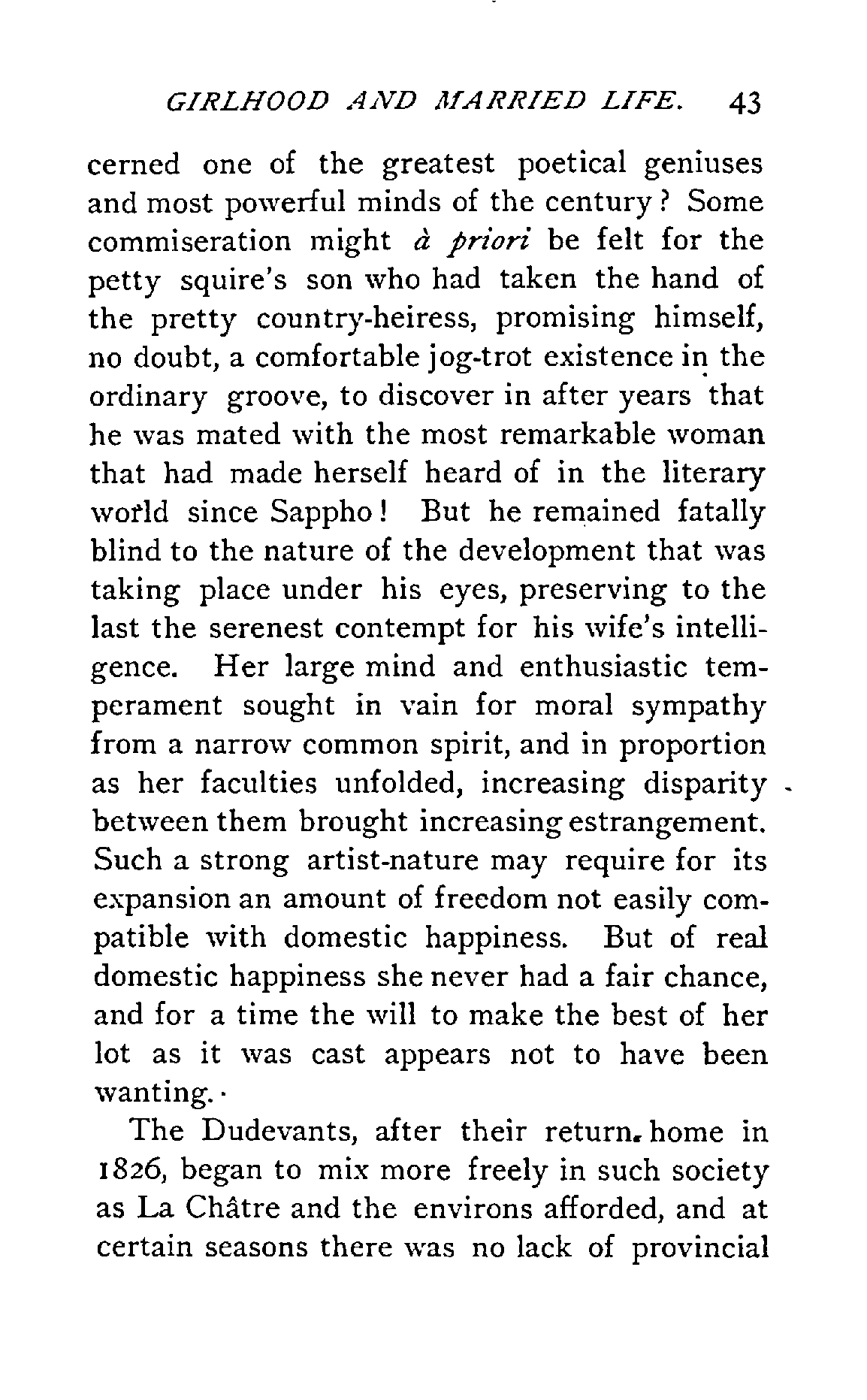 GIRLHOOD AND MARRIED LIFE. 43

cerned one of the greatest poetical geniuses and most powerful minds of the century? Some commiseration might à priori be felt for the petty squire's son who had taken the hand of the pretty country-heiress, promising himself, no doubt, a comfortable jog-trot existence in the ordinary groove, to discover in after years that he was mated with the most remarkable woman that had made herself heard of in the literary world since Sappho! But he remained fatally blind to the nature of the development that was taking place under his eyes, preserving to the last the serenest contempt for his wife's intelligence. Her large mind and enthusiastic temperament sought in vain for moral sympathy from a narrow common spirit, and in proportion as her faculties unfolded, increasing disparity between them brought increasing estrangement. Such a strong artist-nature may require for its expansion an amount of freedom not easily compatible with domestic happiness. But of real domestic happiness she never had a fair chance, and for a time the will to make the best of her lot as it was cast appears not to have been wanting.

The Dudevants, after their return home in 1826, began to mix more freely in such society as La Châtre and the environs afforded, and at certain seasons there was no lack of provincial